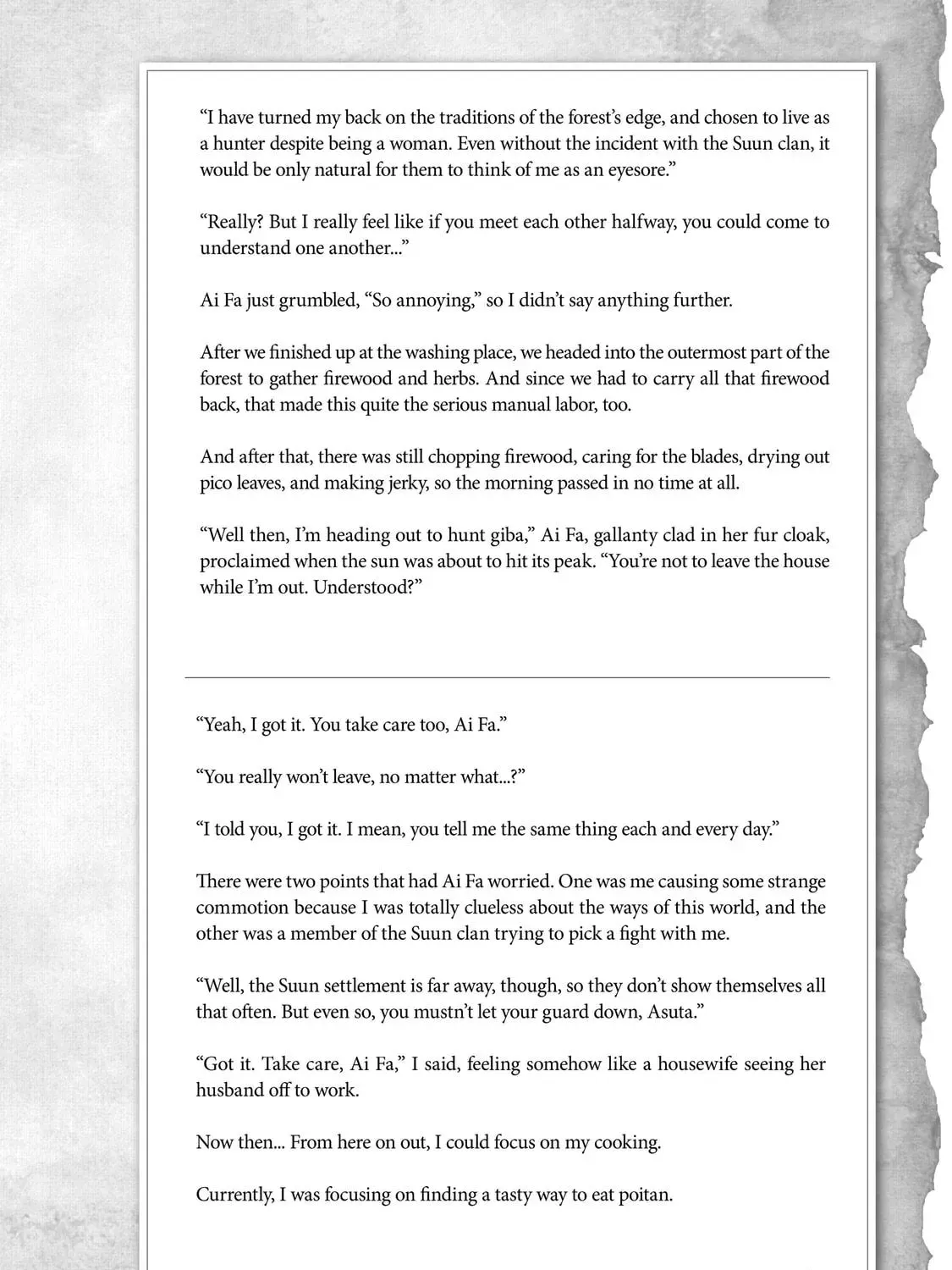 "I have turned my back on the traditions of the forest's edge, and chosen to live as a hunter despite being a woman. Even without the incident with the Suun clan, it would be only natural for them to think of me as an eyesore."

"Really? But I really feel like if you meet each other halfway, you could come to understand one another..."

Ai Fa just grumbled, "So annoying," so I didn't say anything further.

After we finished up at the washing place, we headed into the outermost part of the forest to gather firewood and herbs. And since we had to carry all that firewood back, that made this quite the serious manual labor, too.

And after that, there was still chopping firewood, caring for the blades, drying out pico leaves, and making jerky, so the morning passed in no time at all.

"Well then, I'm heading out to hunt giba," Ai Fa, gallanty clad in her fur cloak, proclaimed when the sun was about to hit its peak. "You're not to leave the house while I'm out. Understood?"

"Yeah, I got it. You take care too, Ai Fa."

"You really won't leave, no matter what...?"

"I told you, I got it. I mean, you tell me the same thing each and every day."

There were two points that had Ai Fa worried. One was me causing some strange commotion because I was totally clueless about the ways of this world, and the other was a member of the Suun clan trying to pick a fight with me.

"Well, the Suun settlement is far away, though, so they don't show themselves all that often. But even so, you mustn't let your guard down, Asuta."

"Got it. Take care, Ai Fa," I said, feeling somehow like a housewife seeing her husband off to work.

Now then... From here on out, I could focus on my cooking.

Currently, I was focusing on finding a tasty way to eat poitan.